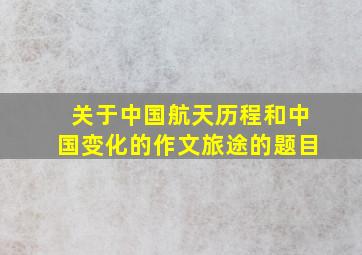 关于中国航天历程和中国变化的作文旅途的题目